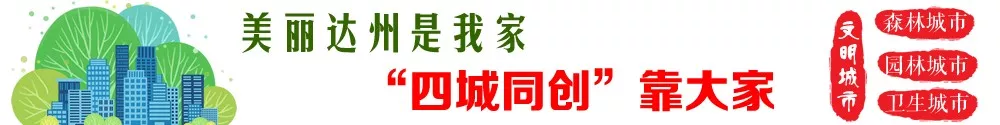 美丽达州是我家
“四城同创”靠大家

文明城市
森林城市
园林城市
卫生城市